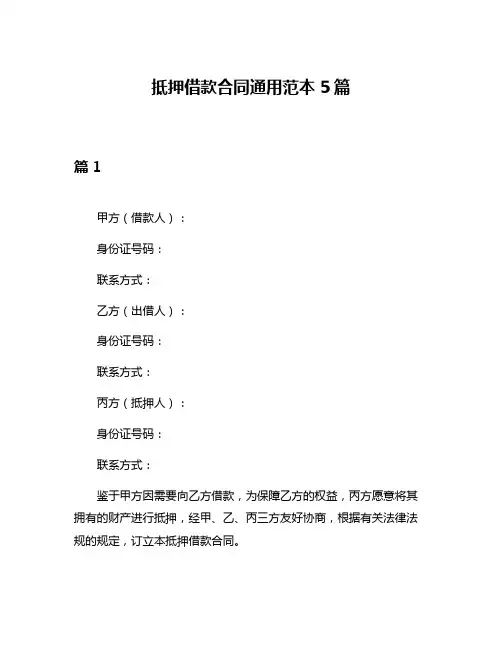 抵押借款合同通用范本 5 篇

篇 1

甲方（借款人）：

身份证号码：

联系方式：

乙方（出借人）：

身份证号码：

联系方式：

丙方（抵押人）：

身份证号码：

联系方式：

鉴于甲方因需要向乙方借款，为保障乙方的权益，丙方愿意将其拥有的财产进行抵押，经甲、乙、丙三方友好协商，根据有关法律法规的规定，订立本抵押借款合同。